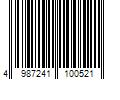 4 987241 100521